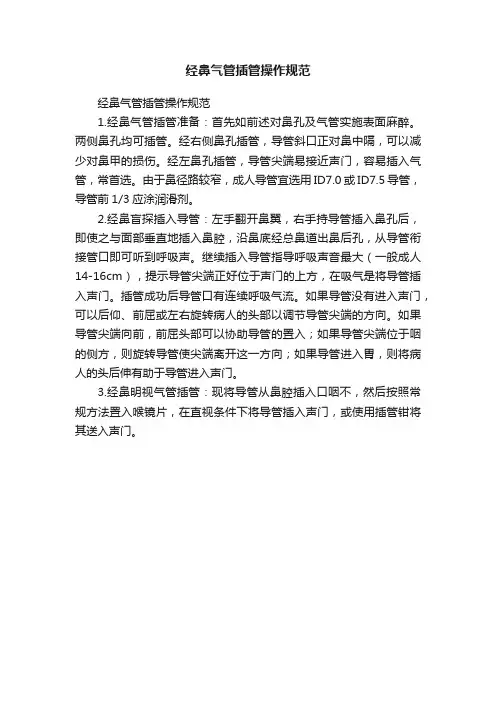 经鼻气管插管操作规范

经鼻气管插管操作规范

1.经鼻气管插管准备：首先如前述对鼻孔及气管实施表面麻醉。两侧鼻孔均可插管。经右侧鼻孔插管，导管斜口正对鼻中隔，可以减少对鼻甲的损伤。经左鼻孔插管，导管尖端易接近声门，容易插入气管，常首选。由于鼻径路较窄，成人导管宜选用 ID7.0 或 ID7.5 导管，导管前 1/3 应涂润滑剂。

2.经鼻盲探插入导管：左手翻开鼻翼，右手持导管插入鼻孔后，即使之与面部垂直地插入鼻腔，沿鼻底经总鼻道出鼻后孔，从导管衔接管口即可听到呼吸声。继续插入导管指导呼吸声音最大（一般成人 14-16cm），提示导管尖端正好位于声门的上方，在吸气是将导管插入声门。插管成功后导管口有连续呼吸气流。如果导管没有进入声门，可以后仰、前屈或左右旋转病人的头部以调节导管尖端的方向。如果导管尖端向前，前屈头部可以协助导管的置入；如果导管尖端位于咽的侧方，则旋转导管使尖端离开这一方向；如果导管进入胃，则将病人的头后伸有助于导管进入声门。

3.经鼻明视气管插管：现将导管从鼻腔插入口咽不，然后按照常规方法置入喉镜片，在直视条件下将导管插入声门，或使用插管钳将其送入声门。